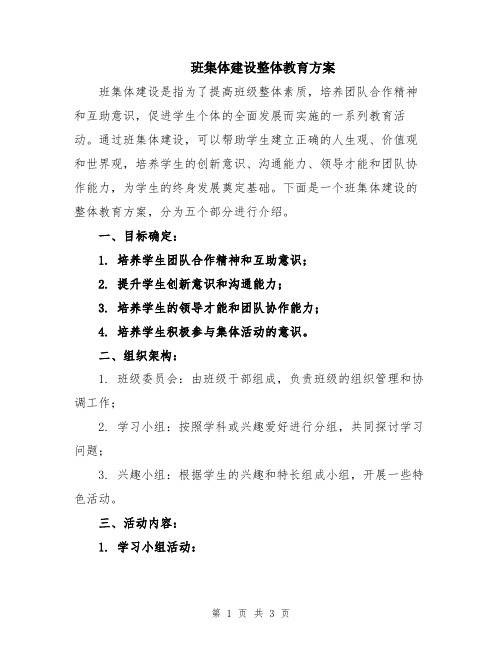 班集体建设整体教育方案

班集体建设是指为了提高班级整体素质，培养团队合作精神和互助意识，促进学生个体的全面发展而实施的一系列教育活动。通过班集体建设，可以帮助学生建立正确的人生观、价值观和世界观，培养学生的创新意识、沟通能力、领导才能和团队协作能力，为学生的终身发展奠定基础。下面是一个班集体建设的整体教育方案，分为五个部分进行介绍。

一、目标确定：

1. 培养学生团队合作精神和互助意识；

2. 提升学生创新意识和沟通能力；

3. 培养学生的领导才能和团队协作能力；

4. 培养学生积极参与集体活动的意识。

二、组织架构：

1. 班级委员会：由班级干部组成，负责班级的组织管理和协调工作；

2. 学习小组：按照学科或兴趣爱好进行分组，共同探讨学习问题；

3. 兴趣小组：根据学生的兴趣和特长组成小组，开展一些特色活动。

三、活动内容：

1. 学习小组活动：

第 1 页 共 3 页